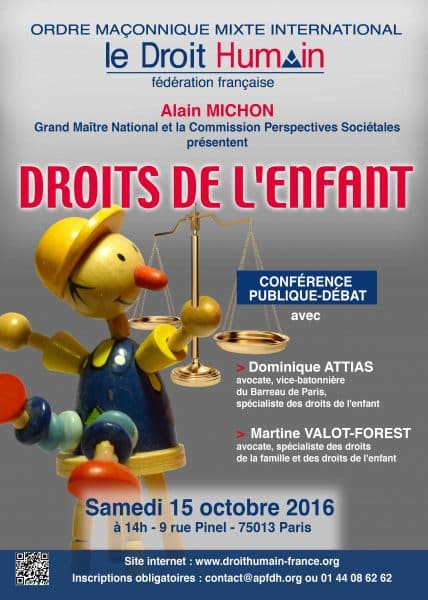 ORDRE MAÇONNIQUE MIXTE INTERNATIONAL
le Droit Humain
fédération française

Alain MICHON
Grand Maître National et la Commission Perspectives Sociétales
présentent

DROITS DE L'ENFANT

CONFÉRENCE
PUBLIQUE-DÉBAT
avec

> Dominique ATTIAS
avocate, vice-batonnière du Barreau de Paris, spécialiste des droits de l'enfant

> Martine VALOT-FOREST
avocate, spécialiste des droits de la famille et des droits de l'enfant

Samedi 15 octobre 2016
à 14h - 9 rue Pinel - 75013 Paris

Site internet : www.droithumain-france.org
Inscriptions obligatoires : contact@apfdh.org ou 01 44 08 62 62